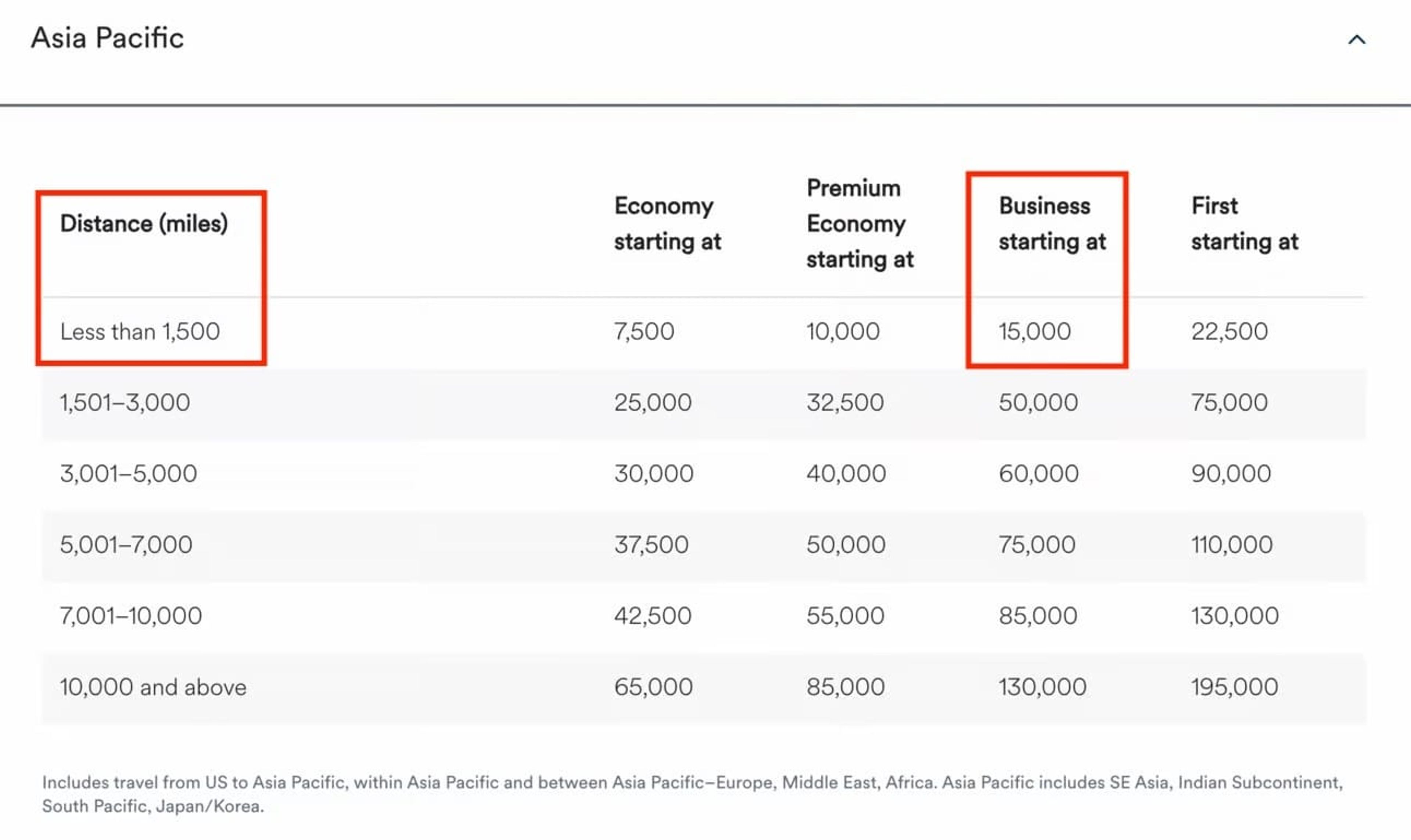 Asia Pacific

| Distance (miles) | Economy starting at | Premium Economy starting at | Business starting at | First starting at |
|---|---|---|---|---|
| Less than 1,500 | 7,500 | 10,000 | 15,000 | 22,500 |
| 1,501–3,000 | 25,000 | 32,500 | 50,000 | 75,000 |
| 3,001–5,000 | 30,000 | 40,000 | 60,000 | 90,000 |
| 5,001–7,000 | 37,500 | 50,000 | 75,000 | 110,000 |
| 7,001–10,000 | 42,500 | 55,000 | 85,000 | 130,000 |
| 10,000 and above | 65,000 | 85,000 | 130,000 | 195,000 |

Includes travel from US to Asia Pacific, within Asia Pacific and between Asia Pacific–Europe, Middle East, Africa. Asia Pacific includes SE Asia, Indian Subcontinent, South Pacific, Japan/Korea.